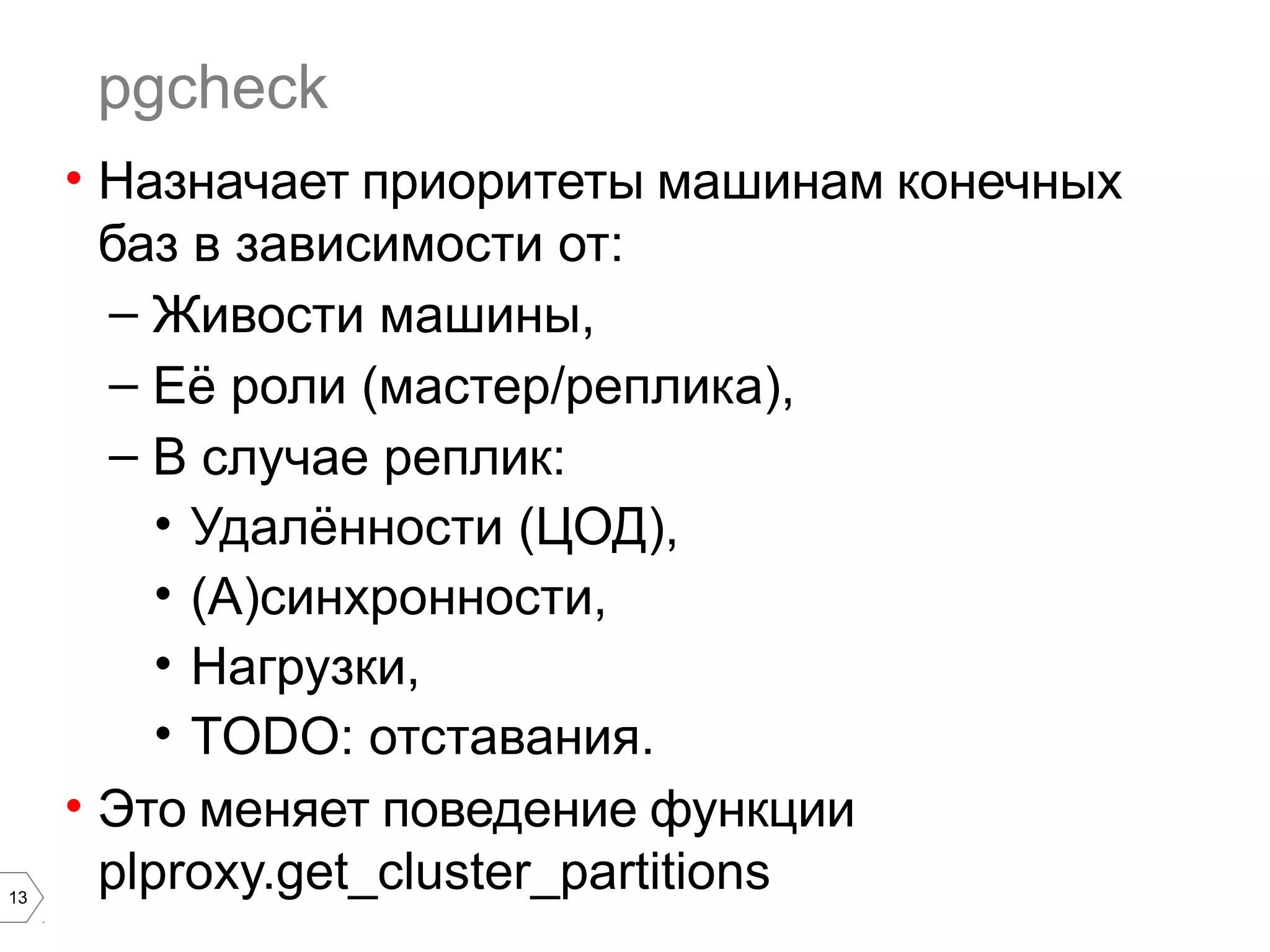 pgcheck

• Назначает приоритеты машинам конечных баз в зависимости от:
– Живости машины,
– Её роли (мастер/реплика),
– В случае реплик:
• Удалённости (ЦОД),
• (А)синхронности,
• Нагрузки,
• TODO: отставания.
• Это меняет поведение функции plproxy.get_cluster_partitions

13